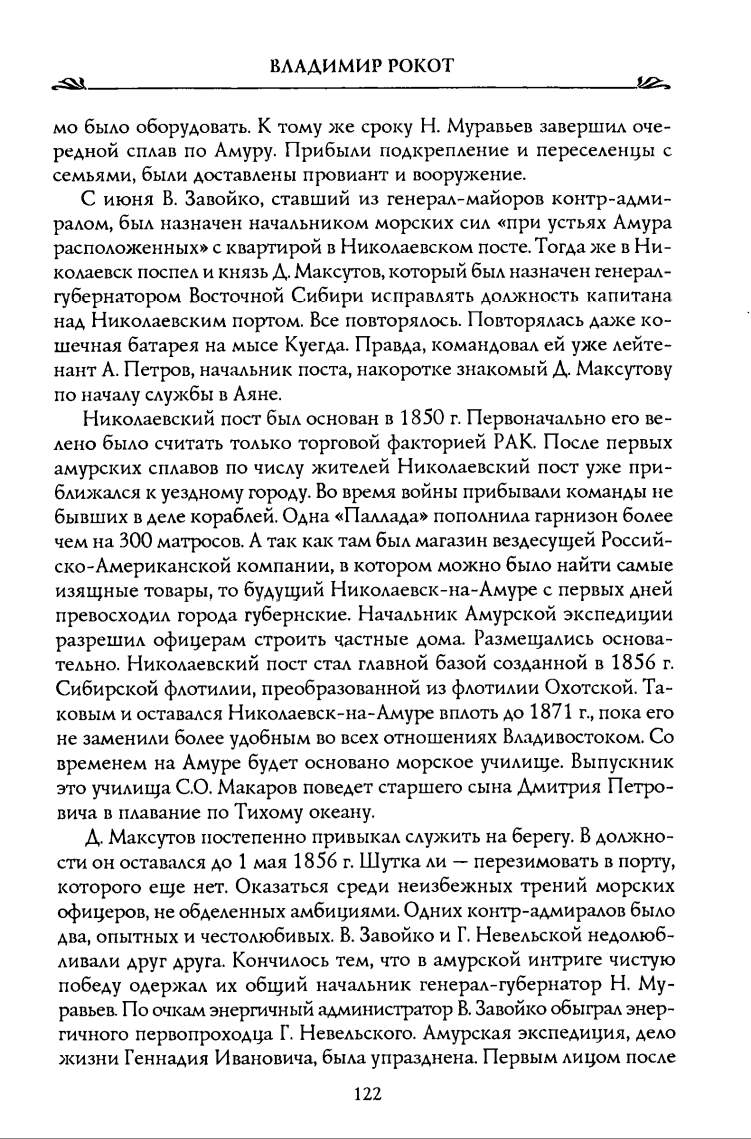 ВЛАДИМИР РОКОТ

мо было оборудовать. К тому же сроку Н. Муравьев завершил очередной сплав по Амуру. Прибыли подкрепление и переселенцы с семьями, были доставлены провиант и вооружение.

С июня В. Завойко, ставший из генерал-майоров контр-адмиралом, был назначен начальником морских сил «при устьях Амура расположенных» с квартирой в Николаевском посте. Тогда же в Николаевск поспел и князь Д. Максутов, который был назначен генерал-губернатором Восточной Сибири исправлять должность капитана над Николаевским портом. Все повторялось. Повторялась даже кошечная батарея на мысе Куегда. Правда, командовал ей уже лейтенант А. Петров, начальник поста, накоротке знакомый Д. Максутову по началу службы в Аяне.

Николаевский пост был основан в 1850 г. Первоначально его велено было считать только торговой факторией РАК. После первых амурских сплавов по числу жителей Николаевский пост уже приближался к уездному городу. Во время войны прибывали команды не бывших в деле кораблей. Одна «Паллада» пополнила гарнизон более чем на 300 матросов. А так как там был магазин вездесущей Российско-Американской компании, в котором можно было найти самые изящные товары, то будущий Николаевск-на-Амуре с первых дней превосходил города губернские. Начальник Амурской экспедиции разрешил офицерам строить частные дома. Размещались основательно. Николаевский пост стал главной базой созданной в 1856 г. Сибирской флотилии, преобразованной из флотилии Охотской. Таковым и оставался Николаевск-на-Амуре вплоть до 1871 г., пока его не заменили более удобным во всех отношениях Владивостоком. Со временем на Амуре будет основано морское училище. Выпускник это училища С.О. Макаров поведет старшего сына Дмитрия Петровича в плавание по Тихому океану.

Д. Максутов постепенно привыкал служить на берегу. В должности он оставался до 1 мая 1856 г. Шутка ли — перезимовать в порту, которого еще нет. Оказаться среди неизбежных трений морских офицеров, не обделенных амбициями. Одних контр-адмиралов было два, опытных и честолюбивых. В. Завойко и Г. Невельской недолюбливали друг друга. Кончилось тем, что в амурской интриге чистую победу одержал их общий начальник генерал-губернатор Н. Муравьев. По очкам энергичный администратор В. Завойко обыграл энергичного первопроходца Г. Невельского. Амурская экспедиция, дело жизни Геннадия Ивановича, была упразднена. Первым лицом после

122